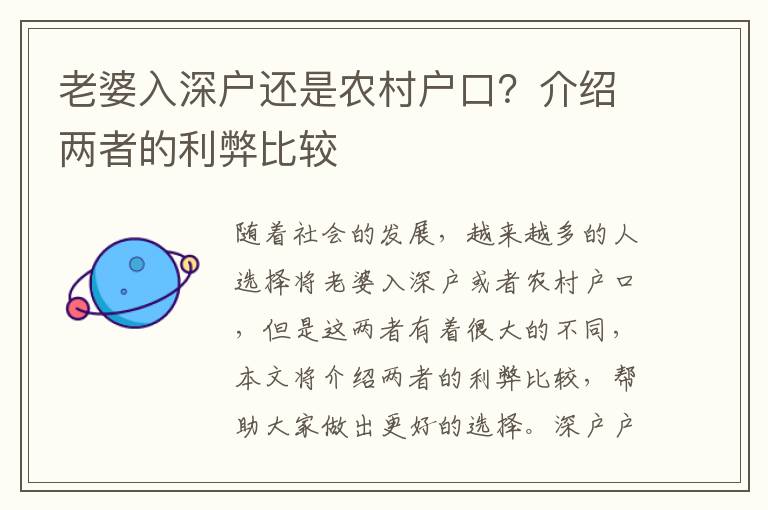 老婆入深户还是农村户口？介绍两者的利弊比较

随着社会的发展，越来越多的人选择将老婆入深户或者农村户口，但是这两者有着很大的不同，本文将介绍两者的利弊比较，帮助大家做出更好的选择。深户户